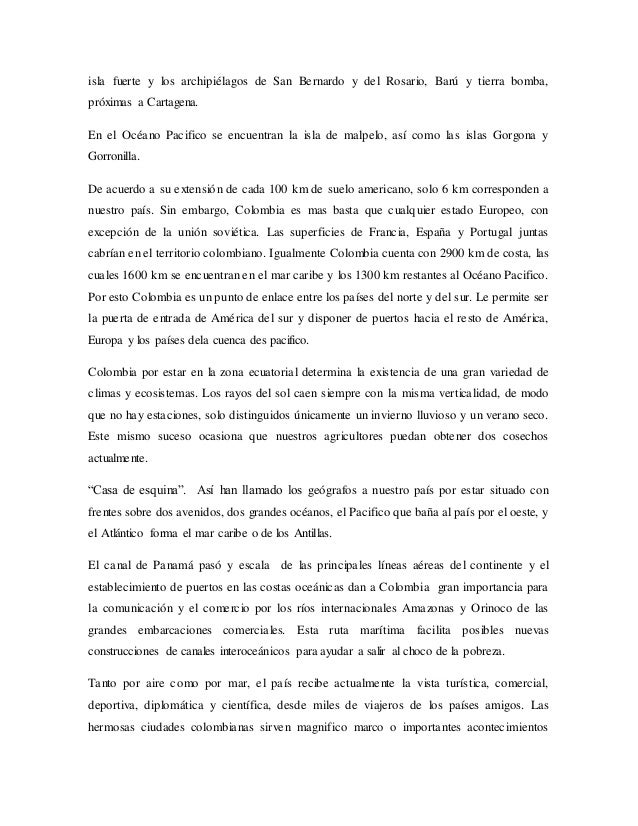 isla fuerte y los archipiélagos de San Bernardo y del Rosario, Barú y tierra bomba, próximas a Cartagena.

En el Océano Pacifico se encuentran la isla de malpelo, así como las islas Gorgona y Gorronilla.

De acuerdo a su extensión de cada 100 km de suelo americano, solo 6 km corresponden a nuestro país. Sin embargo, Colombia es mas basta que cualquier estado Europeo, con excepción de la unión soviética. Las superficies de Francia, España y Portugal juntas cabrían en el territorio colombiano. Igualmente Colombia cuenta con 2900 km de costa, las cuales 1600 km se encuentran en el mar caribe y los 1300 km restantes al Océano Pacifico. Por esto Colombia es un punto de enlace entre los países del norte y del sur. Le permite ser la puerta de entrada de América del sur y disponer de puertos hacia el resto de América, Europa y los países dela cuenca des pacifico.

Colombia por estar en la zona ecuatorial determina la existencia de una gran variedad de climas y ecosistemas. Los rayos del sol caen siempre con la misma verticalidad, de modo que no hay estaciones, solo distinguidos únicamente un invierno lluvioso y un verano seco. Este mismo suceso ocasiona que nuestros agricultores puedan obtener dos cosechos actualmente.

“Casa de esquina”. Así han llamado los geógrafos a nuestro país por estar situado con frentes sobre dos avenidos, dos grandes océanos, el Pacifico que baña al país por el oeste, y el Atlántico forma el mar caribe o de los Antillas.

El canal de Panamá pasó y escala de las principales líneas aéreas del continente y el establecimiento de puertos en las costas oceánicas dan a Colombia gran importancia para la comunicación y el comercio por los ríos internacionales Amazonas y Orinoco de las grandes embarcaciones comerciales. Esta ruta marítima facilita posibles nuevas construcciones de canales interoceánicos para ayudar a salir al choco de la pobreza.

Tanto por aire como por mar, el país recibe actualmente la vista turística, comercial, deportiva, diplomática y científica, desde miles de viajeros de los países amigos. Las hermosas ciudades colombianas sirven magnifico marco o importantes acontecimientos